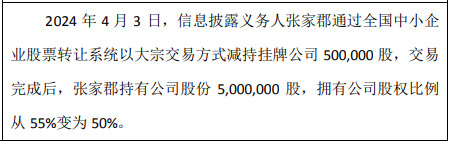 2024 年 4 月 3 日，信息披露义务人张家郡通过全国中小企业股票转让系统以大宗交易方式减持挂牌公司 500,000 股，交易完成后，张家郡持有公司股份 5,000,000 股，拥有公司股权比例从 55%变为 50%。